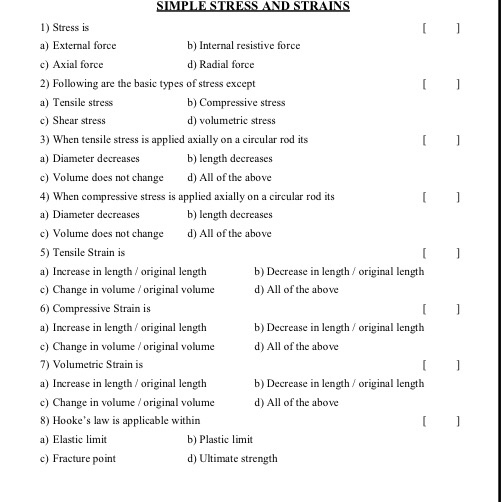 SIMPLE STRESS AND STRAINS

1) Stress is [ ]

a) External force b) Internal resistive force

c) Axial force d) Radial force

2) Following are the basic types of stress except [ ]

a) Tensile stress b) Compressive stress

c) Shear stress d) volumetric stress

3) When tensile stress is applied axially on a circular rod its [ ]

a) Diameter decreases b) length decreases

c) Volume does not change d) All of the above

4) When compressive stress is applied axially on a circular rod its [ ]

a) Diameter decreases b) length decreases

c) Volume does not change d) All of the above

5) Tensile Strain is [ ]

a) Increase in length / original length b) Decrease in length / original length

c) Change in volume / original volume d) All of the above

6) Compressive Strain is [ ]

a) Increase in length / original length b) Decrease in length / original length

c) Change in volume / original volume d) All of the above

7) Volumetric Strain is [ ]

a) Increase in length / original length b) Decrease in length / original length

c) Change in volume / original volume d) All of the above

8) Hooke's law is applicable within [ ]

a) Elastic limit b) Plastic limit

c) Fracture point d) Ultimate strength